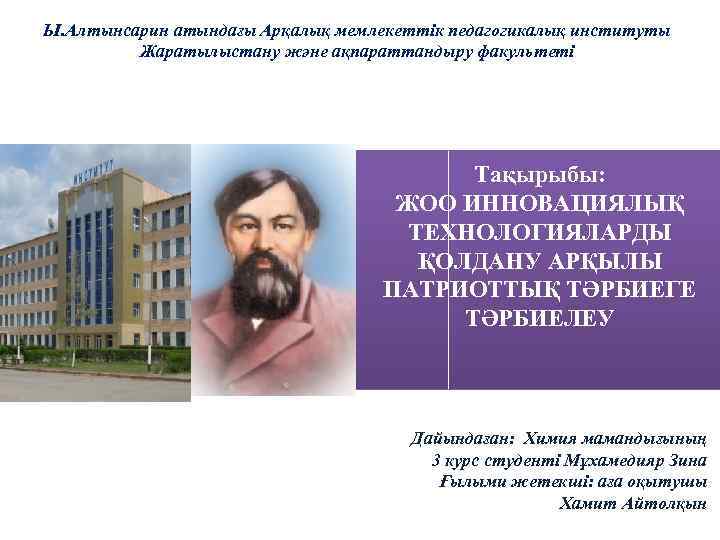 Ы.Алтынсарин атындағы Арқалық мемлекеттік педагогикалық институты
Жаратылыстану және ақпараттандыру факультеті

ИНСТИТУТ

Тақырыбы:
ЖОО ИННОВАЦИЯЛЫҚ ТЕХНОЛОГИЯЛАРДЫ ҚОЛДАНУ АРҚЫЛЫ ПАТРИОТТЫҚ ТӘРБИЕГЕ ТӘРБИЕЛЕУ

Дайындаған: Химия мамандығының
3 курс студенті Мұхамедияр Зина
Ғылыми жетекші: аға оқытушы
Хамит Айтолқын